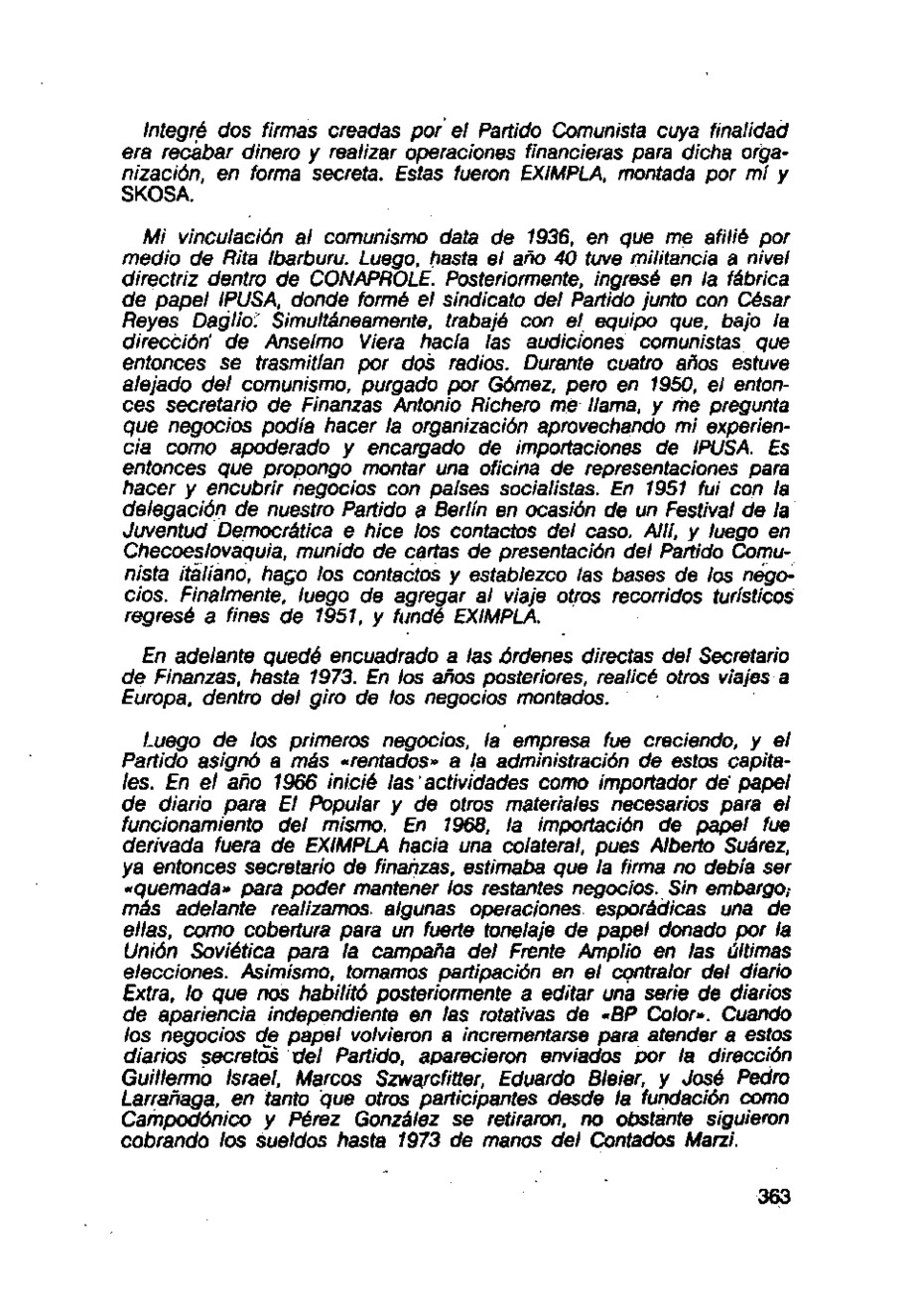 Integré dos firmas creadas por el Partido Comunista cuya finalidad era recabar dinero y realizar operaciones financieras para dicha organización, en forma secreta. Estas fueron EXIMPLA, montada por mí y SKOSA.

Mi vinculación al comunismo data de 1936, en que me afilié por medio de Rita Ibarburu. Luego, hasta el año 40 tuve militancia a nivel directriz dentro de CONAPROLE. Posteriormente, ingresé en la fábrica de papel IPUSA, donde formé el sindicato del Partido junto con César Reyes Daglio. Simultáneamente, trabajé con el equipo que, bajo la dirección de Anselmo Viera hacía las audiciones comunistas que entonces se trasmitían por dos radios. Durante cuatro años estuve alejado del comunismo, purgado por Gómez, pero en 1950, el entonces secretario de Finanzas Antonio Richero me llama, y me pregunta que negocios podía hacer la organización aprovechando mi experiencia como apoderado y encargado de importaciones de IPUSA. Es entonces que propongo montar una oficina de representaciones para hacer y encubrir negocios con países socialistas. En 1951 fui con la delegación de nuestro Partido a Berlín en ocasión de un Festival de la Juventud Democrática e hice los contactos del caso. Allí, y luego en Checoeslovaquia, munido de cartas de presentación del Partido Comunista italiano, hago los contactos y establezco las bases de los negocios. Finalmente, luego de agregar al viaje otros recorridos turísticos regresé a fines de 1951, y fundé EXIMPLA.

En adelante quedé encuadrado a las órdenes directas del Secretario de Finanzas, hasta 1973. En los años posteriores, realicé otros viajes a Europa, dentro del giro de los negocios montados.

Luego de los primeros negocios, la empresa fue creciendo, y el Partido asignó a más «rentados» a la administración de estos capitales. En el año 1966 inicié las actividades como importador de papel de diario para El Popular y de otros materiales necesarios para el funcionamiento del mismo. En 1968, la importación de papel fue derivada fuera de EXIMPLA hacia una colateral, pues Alberto Suárez, ya entonces secretario de finanzas, estimaba que la firma no debía ser «quemada» para poder mantener los restantes negocios. Sin embargo, más adelante realizamos algunas operaciones esporádicas una de ellas, como cobertura para un fuerte tonelaje de papel donado por la Unión Soviética para la campaña del Frente Amplio en las últimas elecciones. Asimismo, tomamos partipación en el contralor del diario Extra, lo que nos habilitó posteriormente a editar una serie de diarios de apariencia independiente en las rotativas de «BP Color». Cuando los negocios de papel volvieron a incrementarse para atender a estos diarios secretos del Partido, aparecieron enviados por la dirección Guillermo Israel, Marcos Szwarcfitter, Eduardo Bleier, y José Pedro Larrañaga, en tanto que otros participantes desde la fundación como Campodónico y Pérez González se retiraron, no obstante siguieron cobrando los sueldos hasta 1973 de manos del Contados Marzi.

363